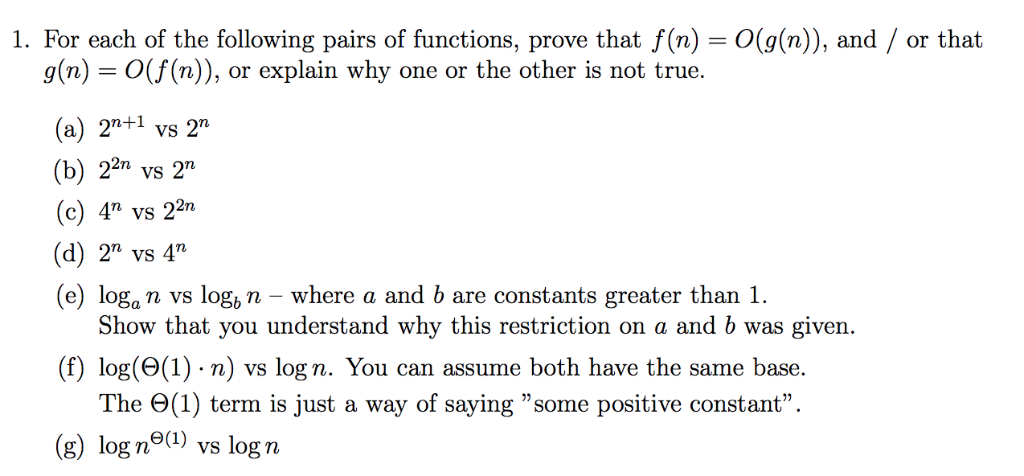 1. For each of the following pairs of functions, prove that $f(n) = O(g(n))$, and / or that $g(n) = O(f(n))$, or explain why one or the other is not true.

(a) $2^{n+1}$ vs $2^n$

(b) $2^{2n}$ vs $2^n$

(c) $4^n$ vs $2^{2n}$

(d) $2^n$ vs $4^n$

(e) $\log_a n$ vs $\log_b n$ – where $a$ and $b$ are constants greater than 1. Show that you understand why this restriction on $a$ and $b$ was given.

(f) $\log(\Theta(1) \cdot n)$ vs $\log n$. You can assume both have the same base. The $\Theta(1)$ term is just a way of saying "some positive constant".

(g) $\log n^{\Theta(1)}$ vs $\log n$